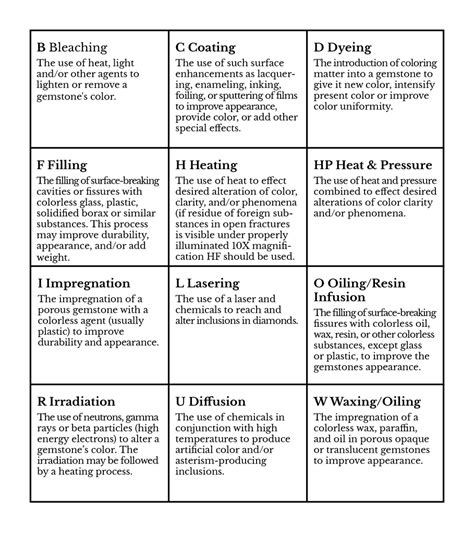 | | | |
|---|---|---|
| **B Bleaching** The use of heat, light and/or other agents to lighten or remove a gemstone's color. | **C Coating** The use of such surface enhancements as lacquering, enameling, inking, foiling, or sputtering of films to improve appearance, provide color, or add other special effects. | **D Dyeing** The introduction of coloring matter into a gemstone to give it new color, intensify present color or improve color uniformity. |
| **F Filling** The filling of surface-breaking cavities or fissures with colorless glass, plastic, solidified borax or similar substances. This process may improve durability, appearance, and/or add weight. | **H Heating** The use of heat to effect desired alteration of color, clarity, and/or phenomena (if residue of foreign substances in open fractures is visible under properly illuminated 10X magnification HF should be used. | **HP Heat & Pressure** The use of heat and pressure combined to effect desired alterations of color clarity and/or phenomena. |
| **I Impregnation** The impregnation of a porous gemstone with a colorless agent (usually plastic) to improve durability and appearance. | **L Lasering** The use of a laser and chemicals to reach and alter inclusions in diamonds. | **O Oiling/Resin Infusion** The filling of surface-breaking fissures with colorless oil, wax, resin, or other colorless substances, except glass or plastic, to improve the gemstones appearance. |
| **R Irradiation** The use of neutrons, gamma rays or beta particles (high energy electrons) to alter a gemstone's color. The irradiation may be followed by a heating process. | **U Diffusion** The use of chemicals in conjunction with high temperatures to produce artificial color and/or asterism-producing inclusions. | **W Waxing/Oiling** The impregnation of a colorless wax, paraffin, and oil in porous opaque or translucent gemstones to improve appearance. |